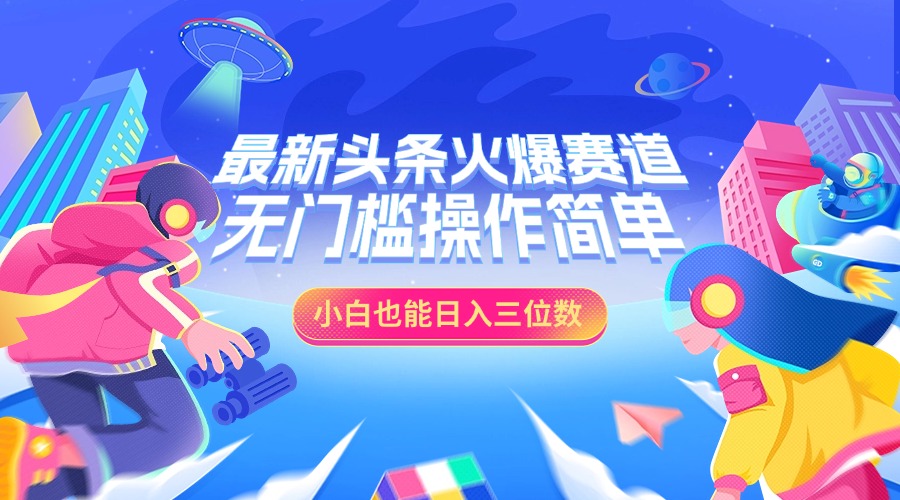 最新头条火爆赛道
无门槛操作简单

小白也能日入三位数